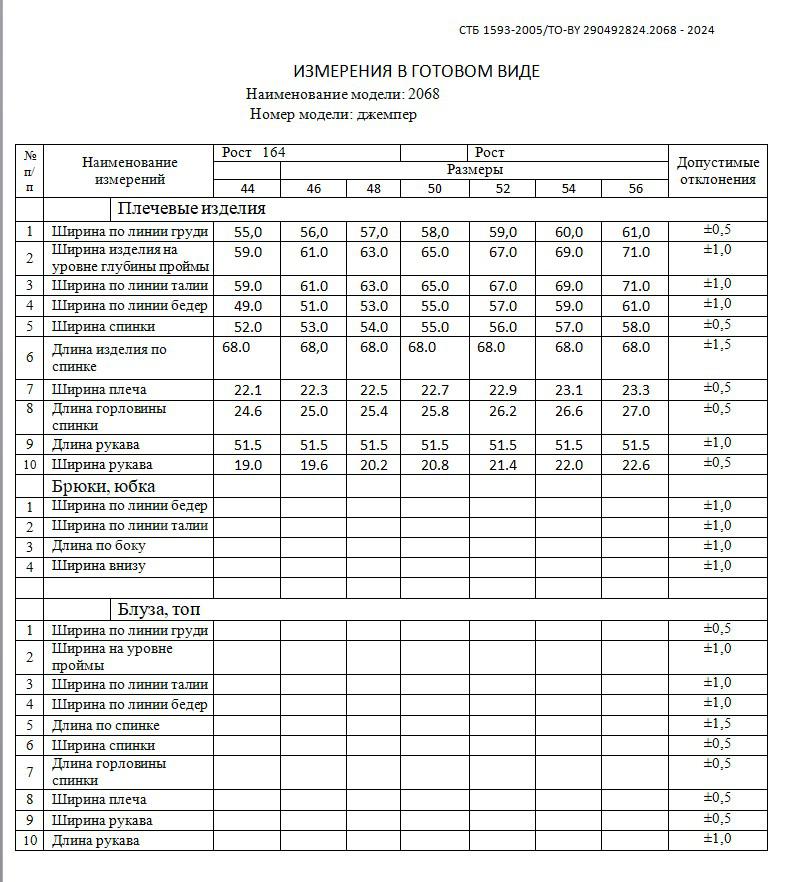 СТБ 1593-2005/ТО-BY 290492824.2068 - 2024

ИЗМЕРЕНИЯ В ГОТОВОМ ВИДЕ
Наименование модели: 2068
Номер модели: джемпер

| № п/п | Наименование измерений | Рост 164 | | | Рост | | | | Допустимые отклонения |
|---|---|---|---|---|---|---|---|---|---|
| | | | Размеры | | | | | | |
| | | 44 | 46 | 48 | 50 | 52 | 54 | 56 | |
| | Плечевые изделия | | | | | | | | |
| 1 | Ширина по линии груди | 55,0 | 56,0 | 57,0 | 58,0 | 59,0 | 60,0 | 61,0 | ±0,5 |
| 2 | Ширина изделия на уровне глубины проймы | 59.0 | 61.0 | 63.0 | 65.0 | 67.0 | 69.0 | 71.0 | ±1,0 |
| 3 | Ширина по линии талии | 59.0 | 61.0 | 63.0 | 65.0 | 67.0 | 69.0 | 71.0 | ±1,0 |
| 4 | Ширина по линии бедер | 49.0 | 51.0 | 53.0 | 55.0 | 57.0 | 59.0 | 61.0 | ±1,0 |
| 5 | Ширина спинки | 52.0 | 53.0 | 54.0 | 55.0 | 56.0 | 57.0 | 58.0 | ±0,5 |
| 6 | Длина изделия по спинке | 68.0 | 68,0 | 68.0 | 68.0 | 68.0 | 68.0 | 68.0 | ±1,5 |
| 7 | Ширина плеча | 22.1 | 22.3 | 22.5 | 22.7 | 22.9 | 23.1 | 23.3 | ±0,5 |
| 8 | Длина горловины спинки | 24.6 | 25.0 | 25.4 | 25.8 | 26.2 | 26.6 | 27.0 | ±0,5 |
| 9 | Длина рукава | 51.5 | 51.5 | 51.5 | 51.5 | 51.5 | 51.5 | 51.5 | ±1,0 |
| 10 | Ширина рукава | 19.0 | 19.6 | 20.2 | 20.8 | 21.4 | 22.0 | 22.6 | ±0,5 |
| | Брюки, юбка | | | | | | | | |
| 1 | Ширина по линии бедер | | | | | | | | ±1,0 |
| 2 | Ширина по линии талии | | | | | | | | ±1,0 |
| 3 | Длина по боку | | | | | | | | ±1,0 |
| 4 | Ширина внизу | | | | | | | | ±1,0 |
| | | | | | | | | | |
| | Блуза, топ | | | | | | | | |
| 1 | Ширина по линии груди | | | | | | | | ±0,5 |
| 2 | Ширина на уровне проймы | | | | | | | | ±1,0 |
| 3 | Ширина по линии талии | | | | | | | | ±1,0 |
| 4 | Ширина по линии бедер | | | | | | | | ±1,0 |
| 5 | Длина по спинке | | | | | | | | ±1,5 |
| 6 | Ширина спинки | | | | | | | | ±0,5 |
| 7 | Длина горловины спинки | | | | | | | | ±0,5 |
| 8 | Ширина плеча | | | | | | | | ±0,5 |
| 9 | Ширина рукава | | | | | | | | ±0,5 |
| 10 | Длина рукава | | | | | | | | ±1,0 |